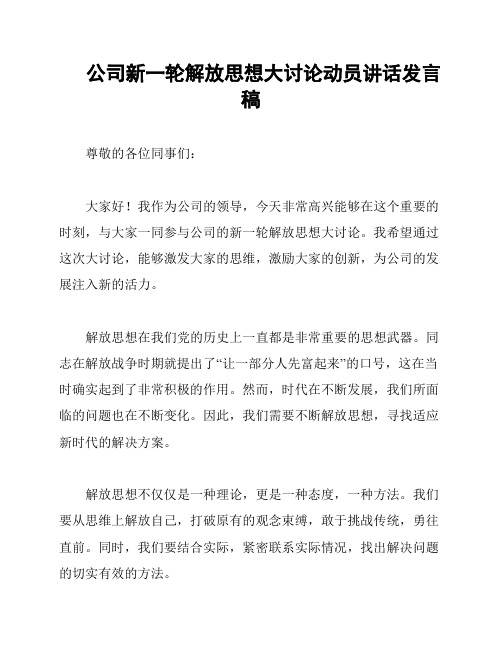 公司新一轮解放思想大讨论动员讲话发言稿

尊敬的各位同事们：

大家好！我作为公司的领导，今天非常高兴能够在这个重要的时刻，与大家一同参与公司的新一轮解放思想大讨论。我希望通过这次大讨论，能够激发大家的思维，激励大家的创新，为公司的发展注入新的活力。

解放思想在我们党的历史上一直都是非常重要的思想武器。同志在解放战争时期就提出了“让一部分人先富起来”的口号，这在当时确实起到了非常积极的作用。然而，时代在不断发展，我们所面临的问题也在不断变化。因此，我们需要不断解放思想，寻找适应新时代的解决方案。

解放思想不仅仅是一种理论，更是一种态度，一种方法。我们要从思维上解放自己，打破原有的观念束缚，敢于挑战传统，勇往直前。同时，我们要结合实际，紧密联系实际情况，找出解决问题的切实有效的方法。